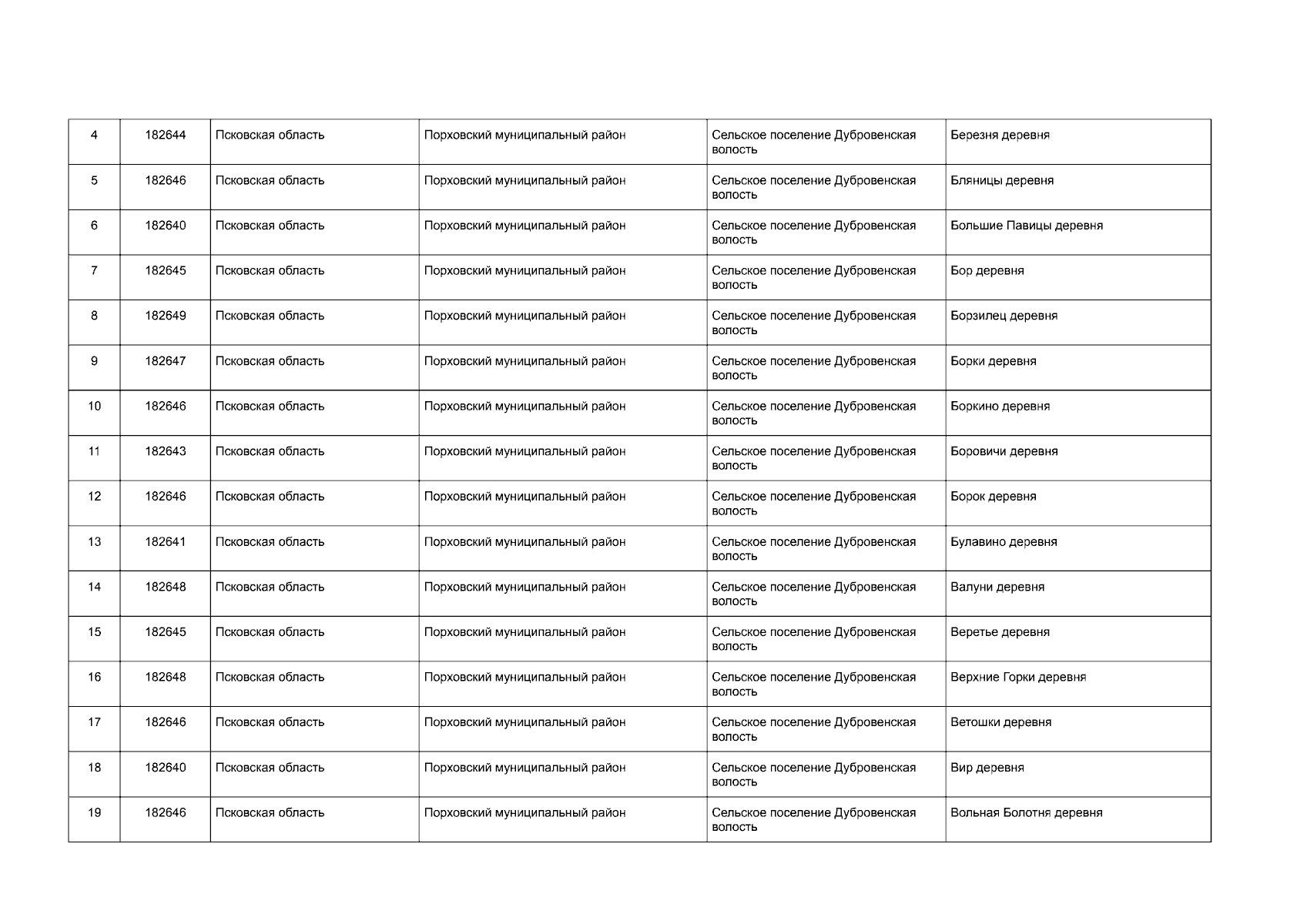 | 4 | 182644 | Псковская область | Порховский муниципальный район | Сельское поселение Дубровенская волость | Березня деревня |
|---|---|---|---|---|---|
| 5 | 182646 | Псковская область | Порховский муниципальный район | Сельское поселение Дубровенская волость | Бляницы деревня |
| 6 | 182640 | Псковская область | Порховский муниципальный район | Сельское поселение Дубровенская волость | Большие Павицы деревня |
| 7 | 182645 | Псковская область | Порховский муниципальный район | Сельское поселение Дубровенская волость | Бор деревня |
| 8 | 182649 | Псковская область | Порховский муниципальный район | Сельское поселение Дубровенская волость | Борзилец деревня |
| 9 | 182647 | Псковская область | Порховский муниципальный район | Сельское поселение Дубровенская волость | Борки деревня |
| 10 | 182646 | Псковская область | Порховский муниципальный район | Сельское поселение Дубровенская волость | Боркино деревня |
| 11 | 182643 | Псковская область | Порховский муниципальный район | Сельское поселение Дубровенская волость | Боровичи деревня |
| 12 | 182646 | Псковская область | Порховский муниципальный район | Сельское поселение Дубровенская волость | Борок деревня |
| 13 | 182641 | Псковская область | Порховский муниципальный район | Сельское поселение Дубровенская волость | Булавино деревня |
| 14 | 182648 | Псковская область | Порховский муниципальный район | Сельское поселение Дубровенская волость | Валуни деревня |
| 15 | 182645 | Псковская область | Порховский муниципальный район | Сельское поселение Дубровенская волость | Веретье деревня |
| 16 | 182648 | Псковская область | Порховский муниципальный район | Сельское поселение Дубровенская волость | Верхние Горки деревня |
| 17 | 182646 | Псковская область | Порховский муниципальный район | Сельское поселение Дубровенская волость | Ветошки деревня |
| 18 | 182640 | Псковская область | Порховский муниципальный район | Сельское поселение Дубровенская волость | Вир деревня |
| 19 | 182646 | Псковская область | Порховский муниципальный район | Сельское поселение Дубровенская волость | Вольная Болотня деревня |